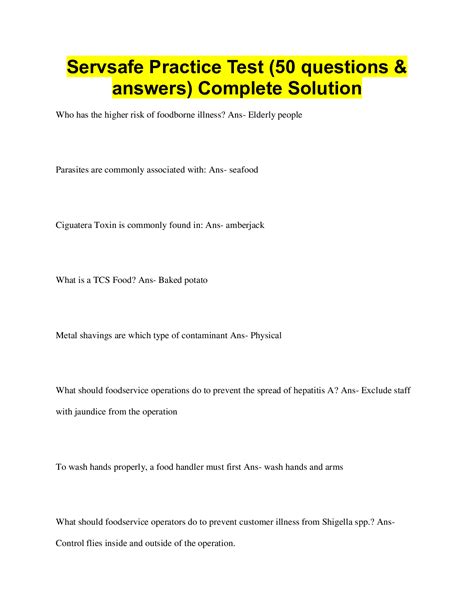 Servsafe Practice Test (50 questions & answers) Complete Solution

Who has the higher risk of foodborne illness? Ans- Elderly people

Parasites are commonly associated with: Ans- seafood

Ciguatera Toxin is commonly found in: Ans- amberjack

What is a TCS Food? Ans- Baked potato

Metal shavings are which type of contaminant Ans- Physical

What should foodservice operations do to prevent the spread of hepatitis A? Ans- Exclude staff with jaundice from the operation

To wash hands properly, a food handler must first Ans- wash hands and arms

What should foodservice operators do to prevent customer illness from Shigella spp.? Ans- Control flies inside and outside of the operation.